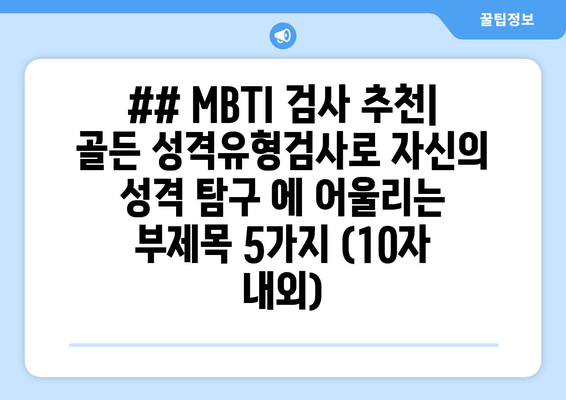 꿀팁정보

## MBTI 검사 추천| 골든 성격유형검사로 자신의 성격 탐구 에 어울리는 부제목 5가지 (10자 내외)